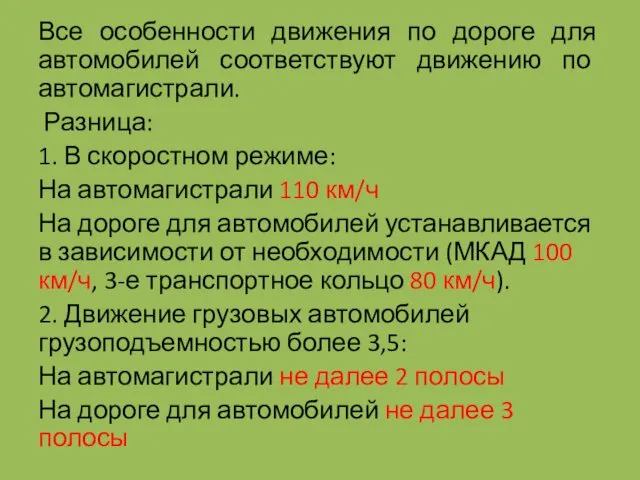 Все особенности движения по дороге для автомобилей соответствуют движению по автомагистрали.

Разница:

1. В скоростном режиме:

На автомагистрали 110 км/ч

На дороге для автомобилей устанавливается в зависимости от необходимости (МКАД 100 км/ч, 3-е транспортное кольцо 80 км/ч).

2. Движение грузовых автомобилей грузоподъемностью более 3,5:

На автомагистрали не далее 2 полосы

На дороге для автомобилей не далее 3 полосы